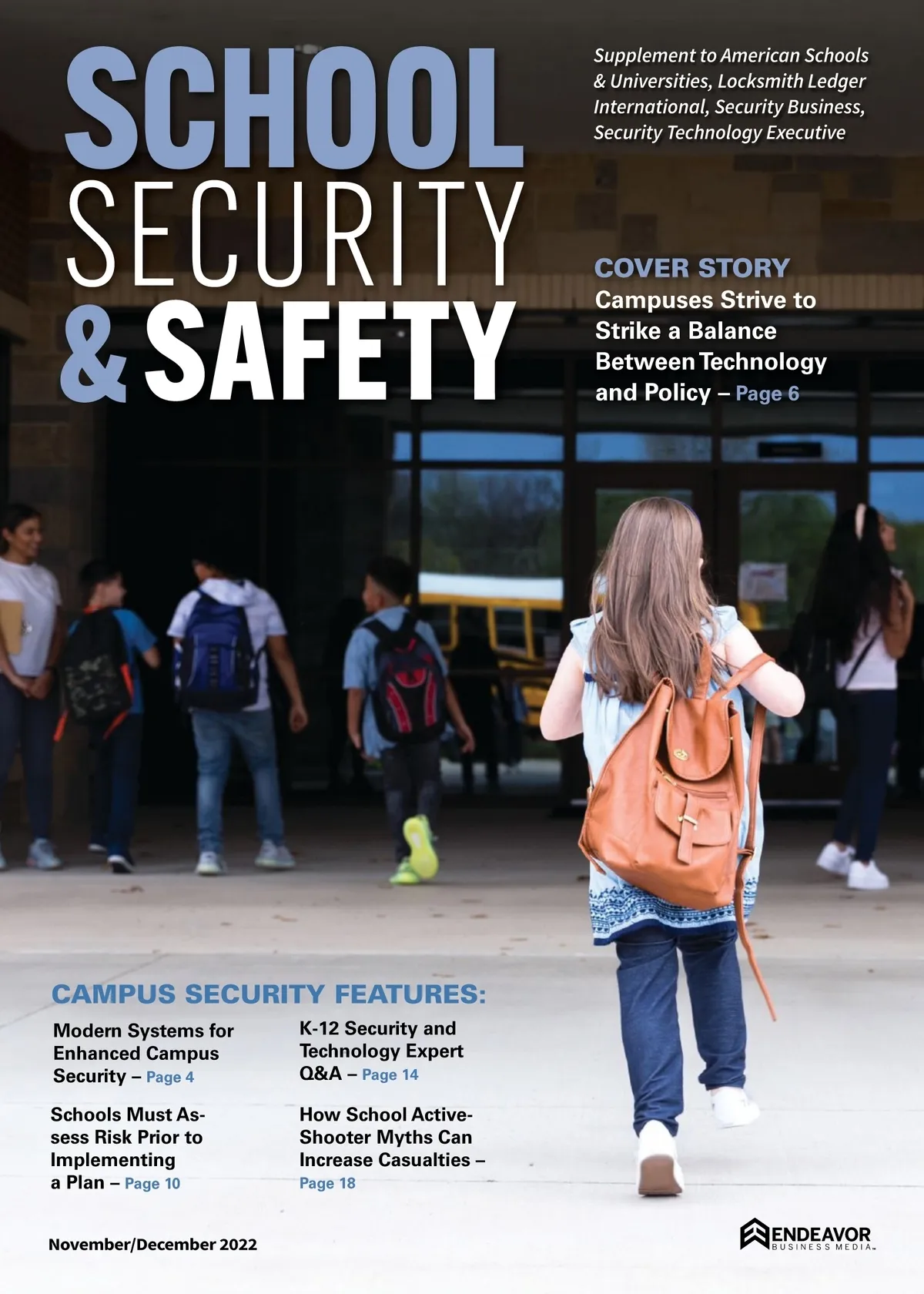 SCHOOL SECURITY & SAFETY

Supplement to American Schools & Universities, Locksmith Ledger International, Security Business, Security Technology Executive

COVER STORY
Campuses Strive to Strike a Balance Between Technology and Policy – Page 6

CAMPUS SECURITY FEATURES:

Modern Systems for Enhanced Campus Security – Page 4

Schools Must Assess Risk Prior to Implementing a Plan – Page 10

K-12 Security and Technology Expert Q&A – Page 14

How School Active-Shooter Myths Can Increase Casualties – Page 18

November/December 2022

ENDEAVOR BUSINESS MEDIA